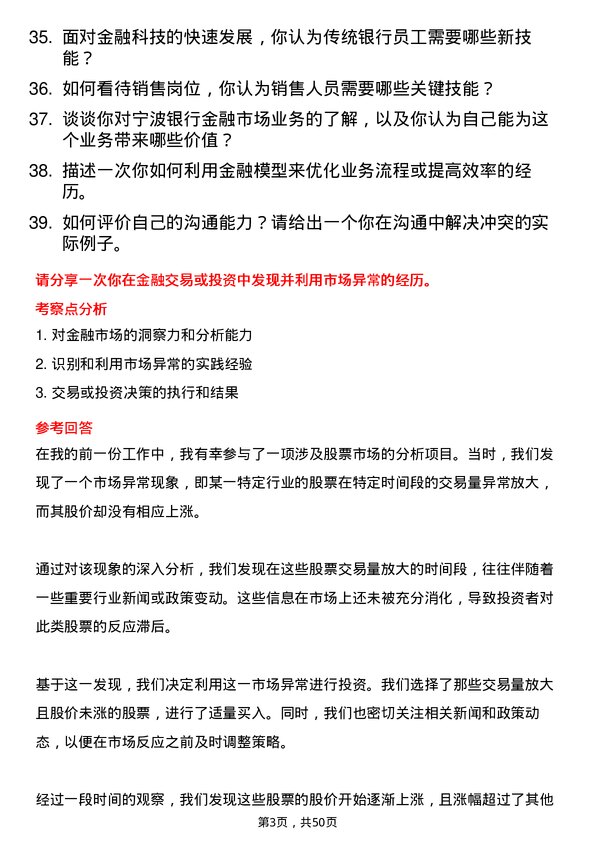 35. 面对金融科技的快速发展，你认为传统银行员工需要哪些新技能？

36. 如何看待销售岗位，你认为销售人员需要哪些关键技能？

37. 谈谈你对宁波银行金融市场业务的了解，以及你认为自己能为这个业务带来哪些价值？

38. 描述一次你如何利用金融模型来优化业务流程或提高效率的经历。

39. 如何评价自己的沟通能力？请给出一个你在沟通中解决冲突的实际例子。

请分享一次你在金融交易或投资中发现并利用市场异常的经历。

考察点分析

1. 对金融市场的洞察力和分析能力

2. 识别和利用市场异常的实践经验

3. 交易或投资决策的执行和结果

参考回答

在我的前一份工作中，我有幸参与了一项涉及股票市场的分析项目。当时，我们发现了一个市场异常现象，即某一特定行业的股票在特定时间段的交易量异常放大，而其股价却没有相应上涨。

通过对该现象的深入分析，我们发现在这些股票交易量放大的时间段，往往伴随着一些重要行业新闻或政策变动。这些信息在市场上还未被充分消化，导致投资者对此类股票的反应滞后。

基于这一发现，我们决定利用这一市场异常进行投资。我们选择了那些交易量放大且股价未涨的股票，进行了适量买入。同时，我们也密切关注相关新闻和政策动态，以便在市场反应之前及时调整策略。

经过一段时间的观察，我们发现这些股票的股价开始逐渐上涨，且涨幅超过了其他

第3页，共50页